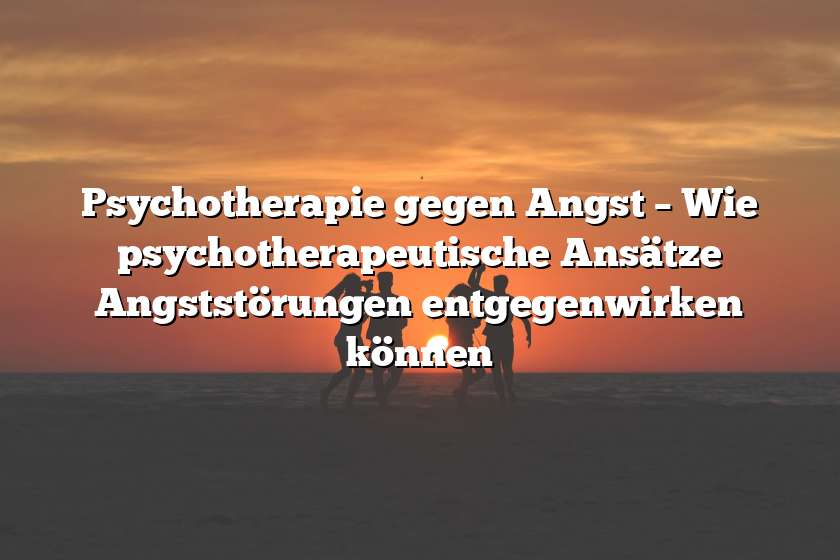 Psychotherapie gegen Angst – Wie psychotherapeutische Ansätze Angststörungen entgegenwirken können